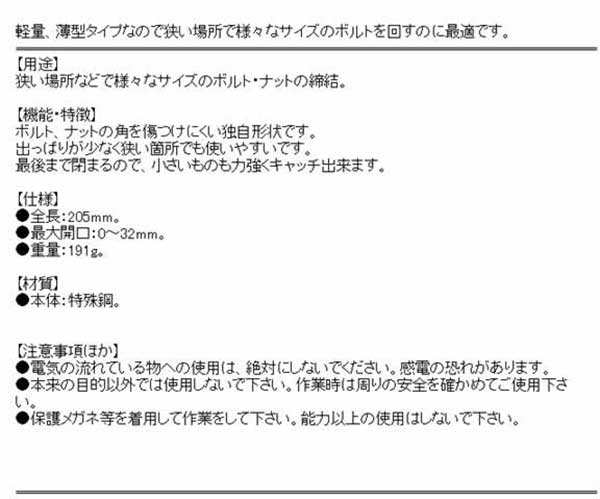 軽量、薄型タイプなので狭い場所で様々なサイズのボルトを回すのに最適です。

【用途】
狭い場所などで様々なサイズのボルト・ナットの締結。

【機能・特徴】
ボルト、ナットの角を傷つけにくい独自形状です。
出っぱりが少なく狭い箇所でも使いやすいです。
最後まで閉まるので、小さいものも力強くキャッチ出来ます。

【仕様】
●全長：205mm。
●最大開口：0～32mm。
●重量：191g。

【材質】
●本体：特殊鋼。

【注意事項ほか】
●電気の流れている物への使用は、絶対にしないでください。感電の恐れがあります。
●本来の目的以外では使用しないで下さい。作業時は周りの安全を確かめてご使用下さい。
●保護メガネ等を着用して作業をして下さい。能力以上の使用はしないで下さい。